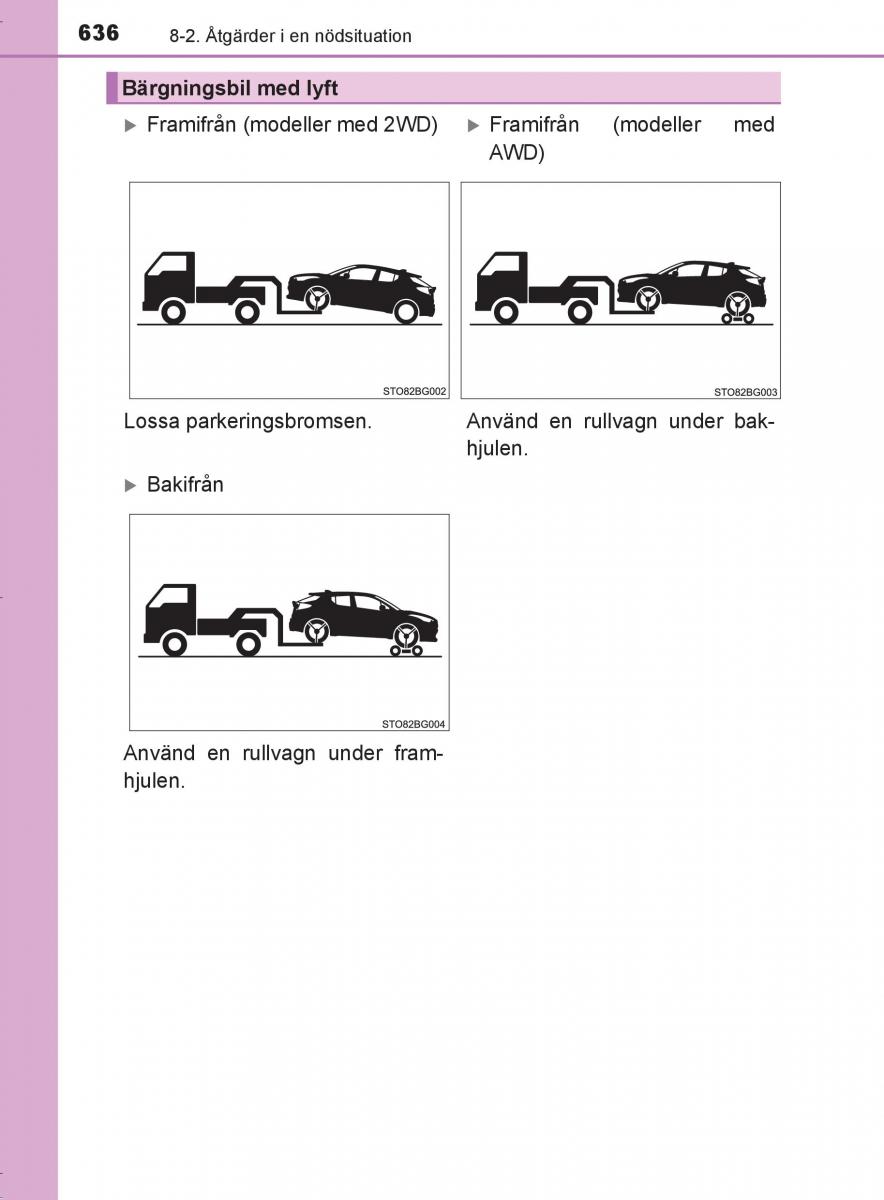 636 8-2. Åtgärder i en nödsituation

Bärgningsbil med lyft

▶ Framifrån (modeller med 2WD)

STO82BG002

Lossa parkeringsbromsen.

▶ Bakifrån

STO82BG004

Använd en rullvagn under framhjulen.

▶ Framifrån (modeller med AWD)

STO82BG003

Använd en rullvagn under bakhjulen.